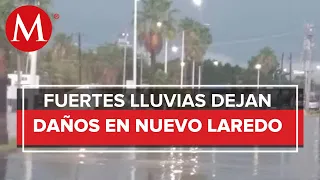 M

FUERTES LLUVIAS DEJAN DAÑOS EN NUEVO LAREDO